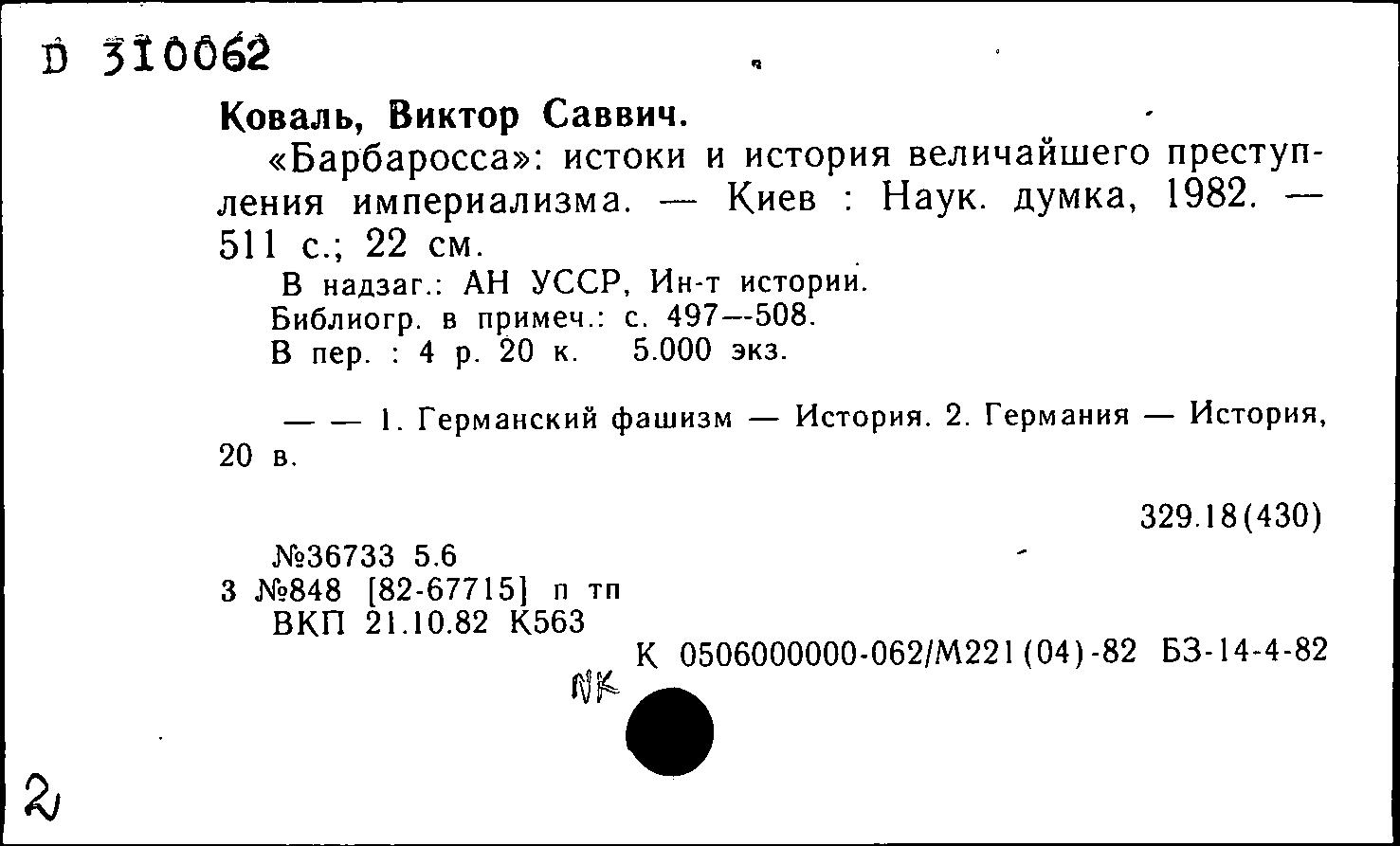 D 310062

Коваль, Виктор Саввич.

«Барбаросса»: истоки и история величайшего преступления империализма. — Киев : Наук. думка, 1982. — 511 с.; 22 см.

В надзаг.: АН УССР, Ин-т истории.
Библиогр. в примеч.: с. 497—508.
В пер. : 4 р. 20 к. 5.000 экз.

— — 1. Германский фашизм — История. 2. Германия — История, 20 в.

329.18(430)

№36733 5.6
3 №848 [82-67715] п тп
ВКП 21.10.82 К563

К 0506000000-062/М221(04)-82 БЗ-14-4-82

NK

2